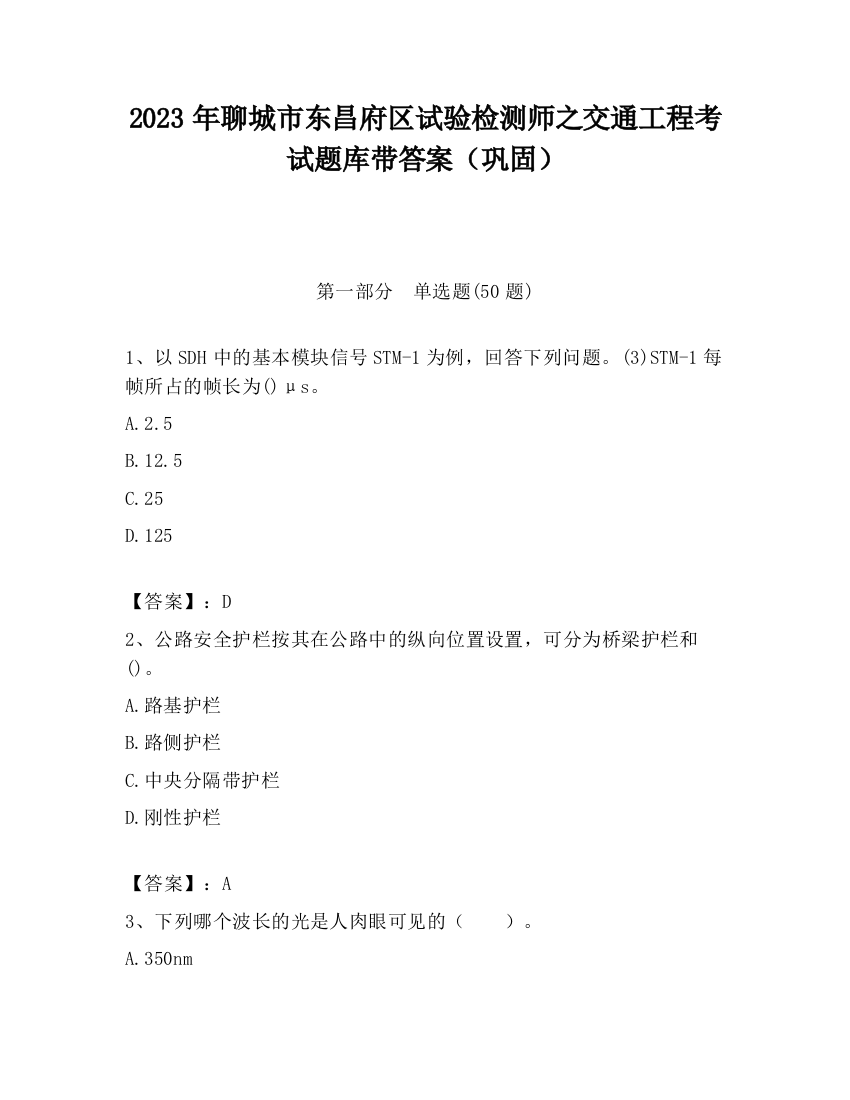 2023 年聊城市东昌府区试验检测师之交通工程考试题库带答案（巩固）

第一部分　单选题(50 题)

1、以 SDH 中的基本模块信号 STM-1 为例，回答下列问题。(3)STM-1 每帧所占的帧长为()μs。

A.2.5

B.12.5

C.25

D.125

【答案】：D

2、公路安全护栏按其在公路中的纵向位置设置，可分为桥梁护栏和()。

A.路基护栏

B.路侧护栏

C.中央分隔带护栏

D.刚性护栏

【答案】：A

3、下列哪个波长的光是人肉眼可见的（　　）。

A.350nm